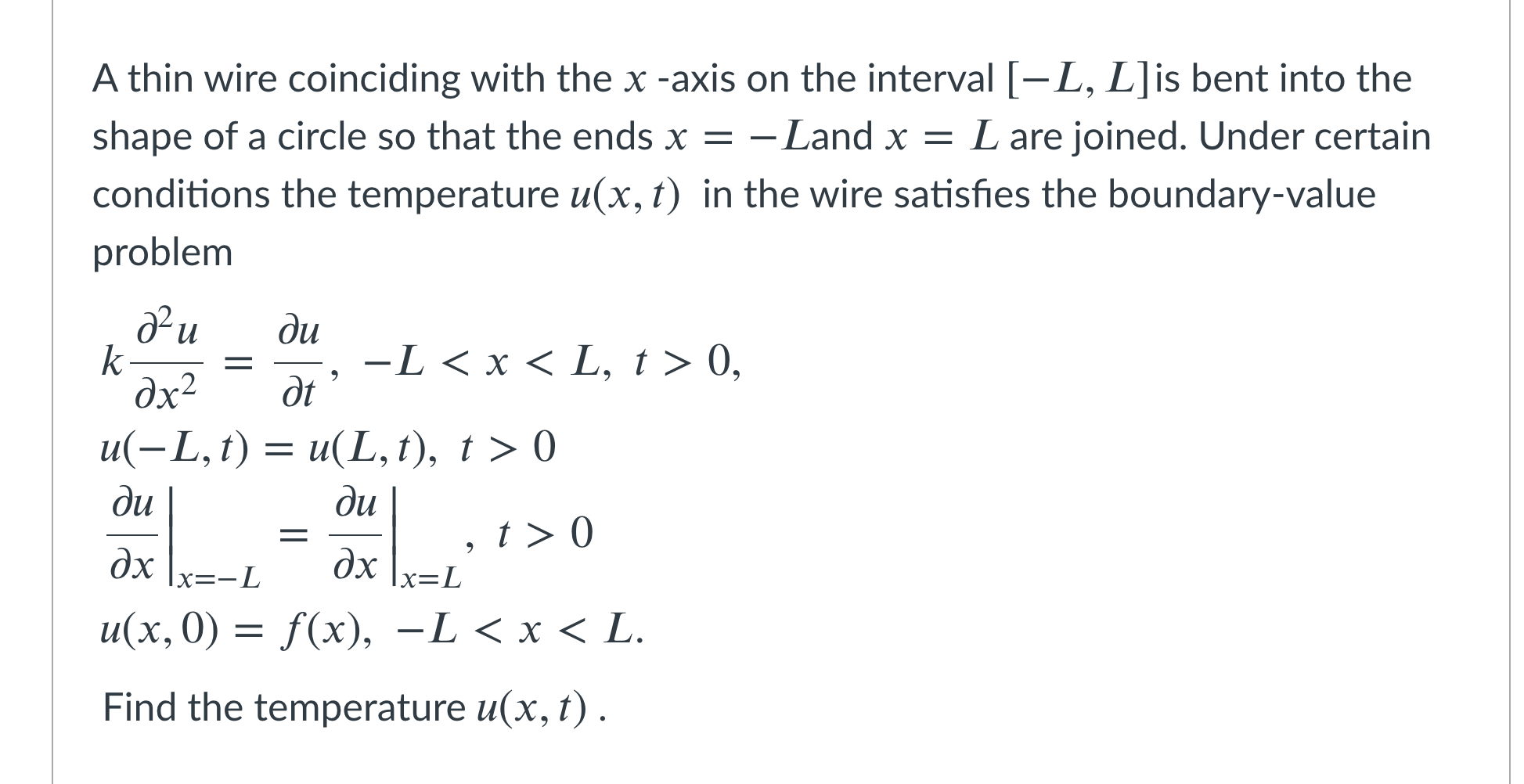 A thin wire coinciding with the $x$ -axis on the interval $[-L, L]$is bent into the shape of a circle so that the ends $x = -L$and $x = L$ are joined. Under certain conditions the temperature $u(x, t)$ in the wire satisfies the boundary-value problem

$k\frac{\partial^2 u}{\partial x^2} = \frac{\partial u}{\partial t}, \ -L < x < L, \ t > 0,$
$u(-L, t) = u(L, t), \ t > 0$
$\left.\frac{\partial u}{\partial x}\right|_{x=-L} = \left.\frac{\partial u}{\partial x}\right|_{x=L}, \ t > 0$
$u(x, 0) = f(x), \ -L < x < L.$

Find the temperature $u(x, t)$ .